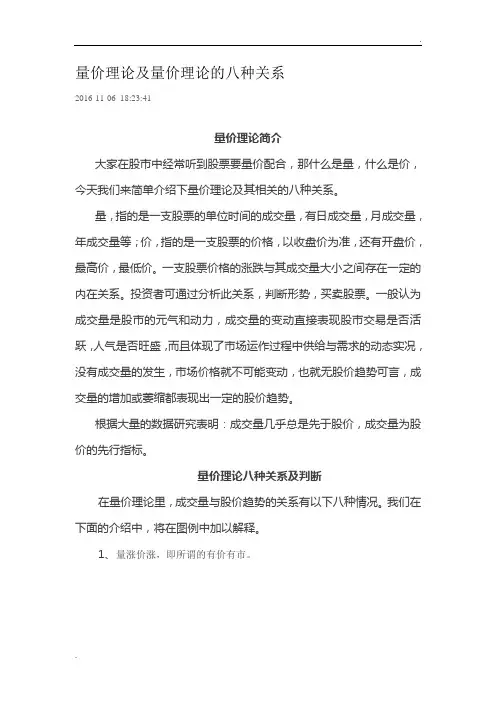 量价理论及量价理论的八种关系

2016 11 06 18:23:41

量价理论简介

大家在股市中经常听到股票要量价配合，那什么是量，什么是价，今天我们来简单介绍下量价理论及其相关的八种关系。

量，指的是一支股票的单位时间的成交量，有日成交量，月成交量，年成交量等；价，指的是一支股票的价格，以收盘价为准，还有开盘价，最高价，最低价。一支股票价格的涨跌与其成交量大小之间存在一定的内在关系。投资者可通过分析此关系，判断形势，买卖股票。一般认为成交量是股市的元气和动力，成交量的变动直接表现股市交易是否活跃，人气是否旺盛，而且体现了市场运作过程中供给与需求的动态实况，没有成交量的发生，市场价格就不可能变动，也就无股价趋势可言，成交量的增加或萎缩都表现出一定的股价趋势。

根据大量的数据研究表明：成交量几乎总是先于股价，成交量为股价的先行指标。

量价理论八种关系及判断

在量价理论里，成交量与股价趋势的关系有以下八种情况。我们在下面的介绍中，将在图例中加以解释。

1、量涨价涨，即所谓的有价有市。